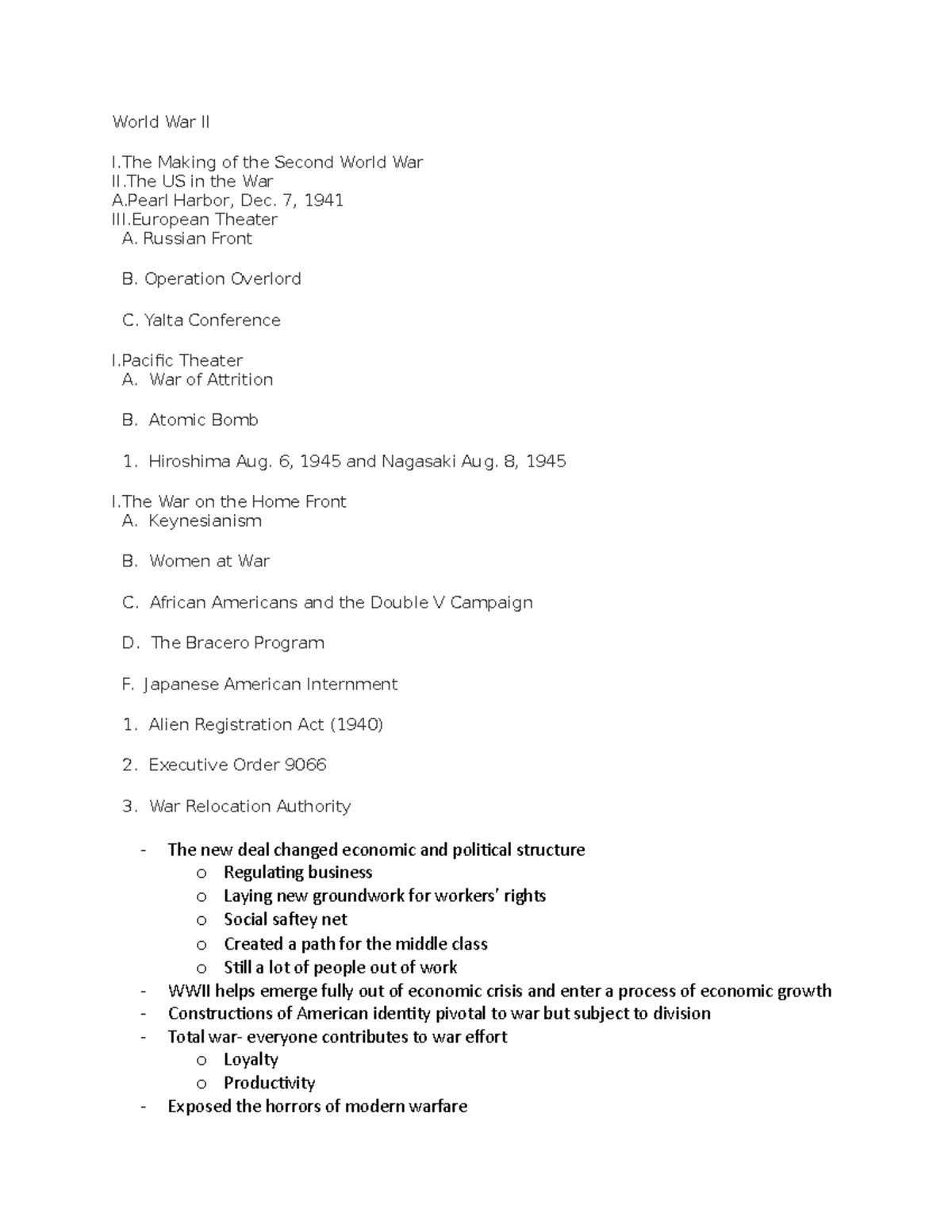 World War II

I.The Making of the Second World War
II.The US in the War
A.Pearl Harbor, Dec. 7, 1941
III.European Theater
A. Russian Front

B. Operation Overlord

C. Yalta Conference

I.Pacific Theater
A. War of Attrition

B. Atomic Bomb

1. Hiroshima Aug. 6, 1945 and Nagasaki Aug. 8, 1945

I.The War on the Home Front
A. Keynesianism

B. Women at War

C. African Americans and the Double V Campaign

D. The Bracero Program

F. Japanese American Internment

1. Alien Registration Act (1940)

2. Executive Order 9066

3. War Relocation Authority

- The new deal changed economic and political structure
  o Regulating business
  o Laying new groundwork for workers' rights
  o Social saftey net
  o Created a path for the middle class
  o Still a lot of people out of work
- WWII helps emerge fully out of economic crisis and enter a process of economic growth
- Constructions of American identity pivotal to war but subject to division
- Total war- everyone contributes to war effort
  o Loyalty
  o Productivity
- Exposed the horrors of modern warfare